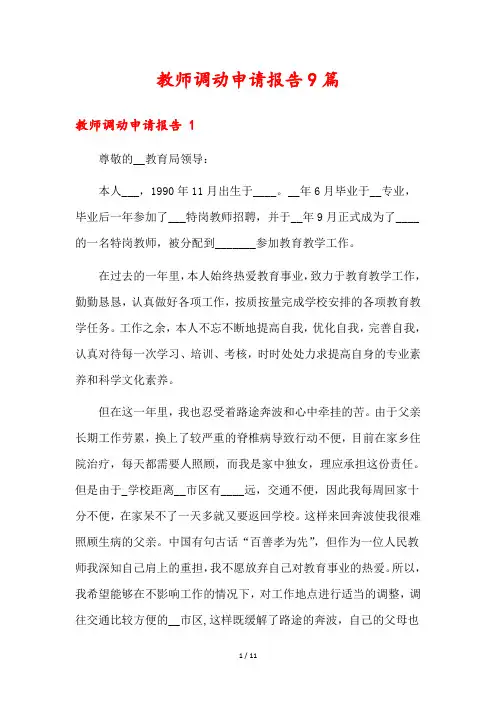 教师调动申请报告9篇

教师调动申请报告 1

尊敬的__教育局领导：

本人___，1990年11月出生于____。__年6月毕业于__专业，毕业后一年参加了___特岗教师招聘，并于__年9月正式成为了____的一名特岗教师，被分配到_______参加教育教学工作。

在过去的一年里，本人始终热爱教育事业，致力于教育教学工作，勤勤恳恳，认真做好各项工作，按质按量完成学校安排的各项教育教学任务。工作之余，本人不忘不断地提高自我，优化自我，完善自我，认真对待每一次学习、培训、考核，时时处处力求提高自身的专业素养和科学文化素养。

但在这一年里，我也忍受着路途奔波和心中牵挂的苦。由于父亲长期工作劳累，换上了较严重的脊椎病导致行动不便，目前在家乡住院治疗，每天都需要人照顾，而我是家中独女，理应承担这份责任。但是由于_学校距离__市区有____远，交通不便，因此我每周回家十分不便，在家呆不了一天多就又要返回学校。这样来回奔波使我很难照顾生病的父亲。中国有句古话“百善孝为先”，但作为一位人民教师我深知自己肩上的重担，我不愿放弃自己对教育事业的热爱。所以，我希望能够在不影响工作的情况下，对工作地点进行适当的调整，调往交通比较方便的__市区，这样既缓解了路途的奔波，自己的父母也

1 / 11